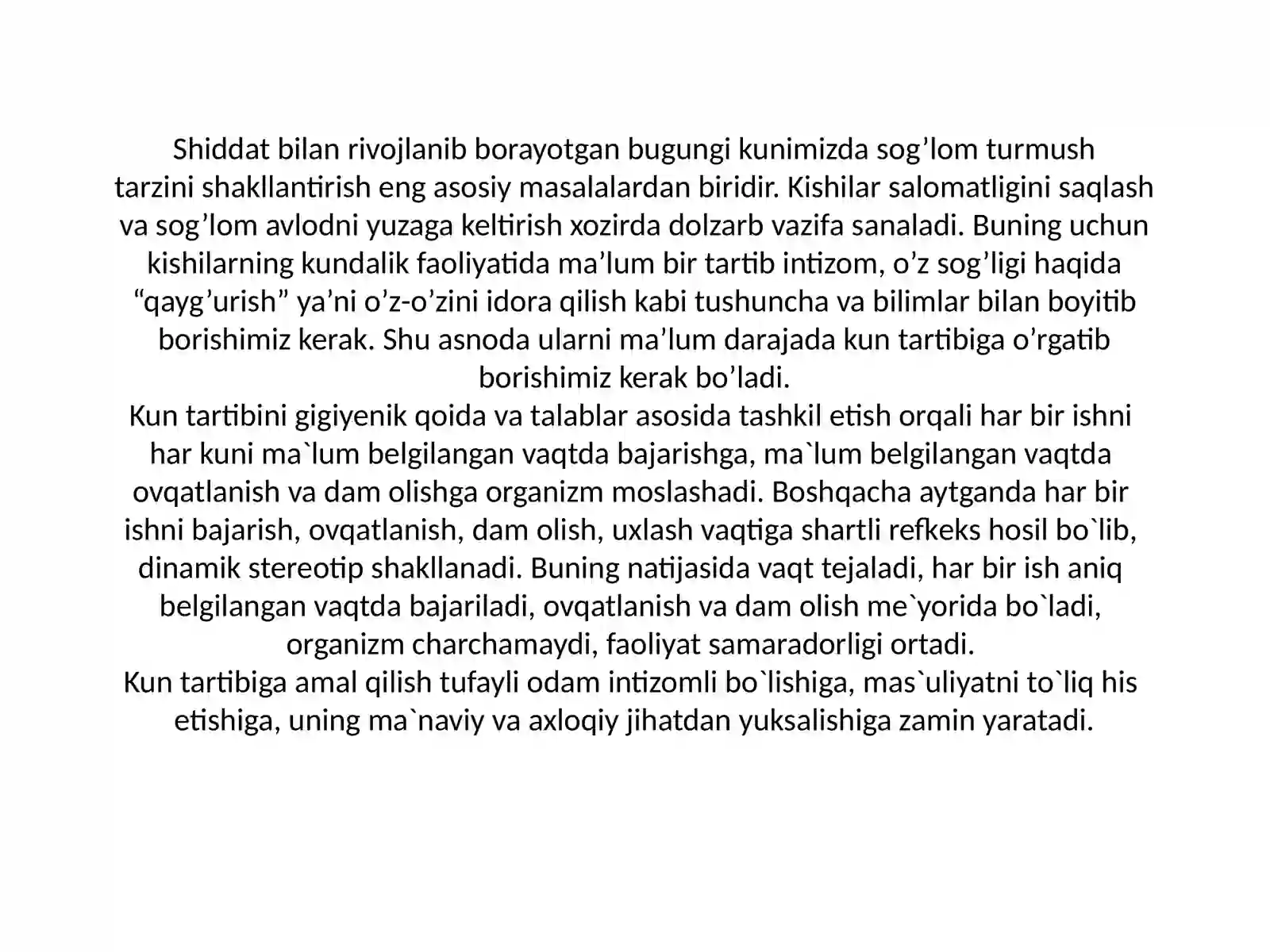 Shiddat bilan rivojlanib borayotgan bugungi kunimizda sog'lom turmush tarzini shakllantirish eng asosiy masalalardan biridir. Kishilar salomatligini saqlash va sog'lom avlodni yuzaga keltirish xozirda dolzarb vazifa sanaladi. Buning uchun kishilarning kundalik faoliyatida ma'lum bir tartib intizom, o'z sog'ligi haqida "qayg'urish" ya'ni o'z-o'zini idora qilish kabi tushuncha va bilimlar bilan boyitib borishimiz kerak. Shu asnoda ularni ma'lum darajada kun tartibiga o'rgatib borishimiz kerak bo'ladi.

Kun tartibini gigiyenik qoida va talablar asosida tashkil etish orqali har bir ishni har kuni ma`lum belgilangan vaqtda bajarishga, ma`lum belgilangan vaqtda ovqatlanish va dam olishga organizm moslashadi. Boshqacha aytganda har bir ishni bajarish, ovqatlanish, dam olish, uxlash vaqtiga shartli refkeks hosil bo`lib, dinamik stereotip shakllanadi. Buning natijasida vaqt tejaladi, har bir ish aniq belgilangan vaqtda bajariladi, ovqatlanish va dam olish me`yorida bo`ladi, organizm charchamaydi, faoliyat samaradorligi ortadi.

Kun tartibiga amal qilish tufayli odam intizomli bo`lishiga, mas`uliyatni to`liq his etishiga, uning ma`naviy va axloqiy jihatdan yuksalishiga zamin yaratadi.